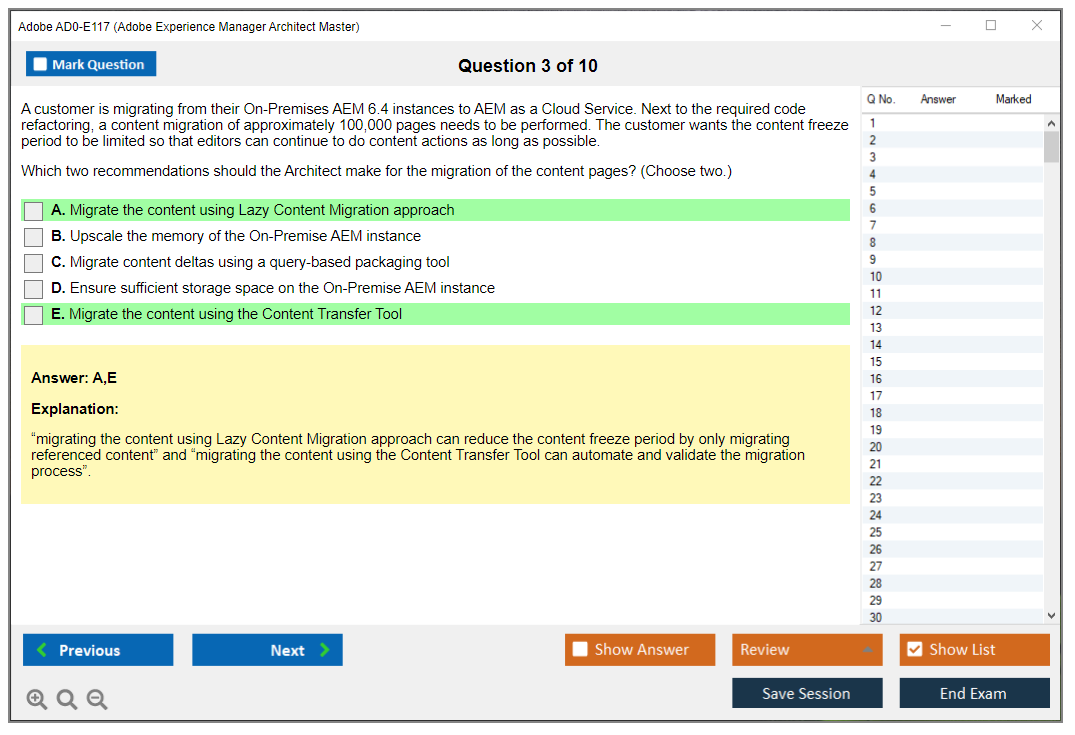 Adobe AD0-E117 (Adobe Experience Manager Architect Master)

Mark Question

Question 3 of 10

A customer is migrating from their On-Premises AEM 6.4 instances to AEM as a Cloud Service. Next to the required code refactoring, a content migration of approximately 100,000 pages needs to be performed. The customer wants the content freeze period to be limited so that editors can continue to do content actions as long as possible.

Which two recommendations should the Architect make for the migration of the content pages? (Choose two.)

A. Migrate the content using Lazy Content Migration approach
B. Upscale the memory of the On-Premise AEM instance
C. Migrate content deltas using a query-based packaging tool
D. Ensure sufficient storage space on the On-Premise AEM instance
E. Migrate the content using the Content Transfer Tool

Answer: A,E

Explanation:

“migrating the content using Lazy Content Migration approach can reduce the content freeze period by only migrating referenced content” and “migrating the content using the Content Transfer Tool can automate and validate the migration process”.

| Q No. | Answer | Marked |
|---|---|---|
| 1 | | |
| 2 | | |
| 3 | | |
| 4 | | |
| 5 | | |
| 6 | | |
| 7 | | |
| 8 | | |
| 9 | | |
| 10 | | |
| 11 | | |
| 12 | | |
| 13 | | |
| 14 | | |
| 15 | | |
| 16 | | |
| 17 | | |
| 18 | | |
| 19 | | |
| 20 | | |
| 21 | | |
| 22 | | |
| 23 | | |
| 24 | | |
| 25 | | |
| 26 | | |
| 27 | | |
| 28 | | |
| 29 | | |
| 30 | | |

Previous
Next
Show Answer
Review
Show List
Save Session
End Exam